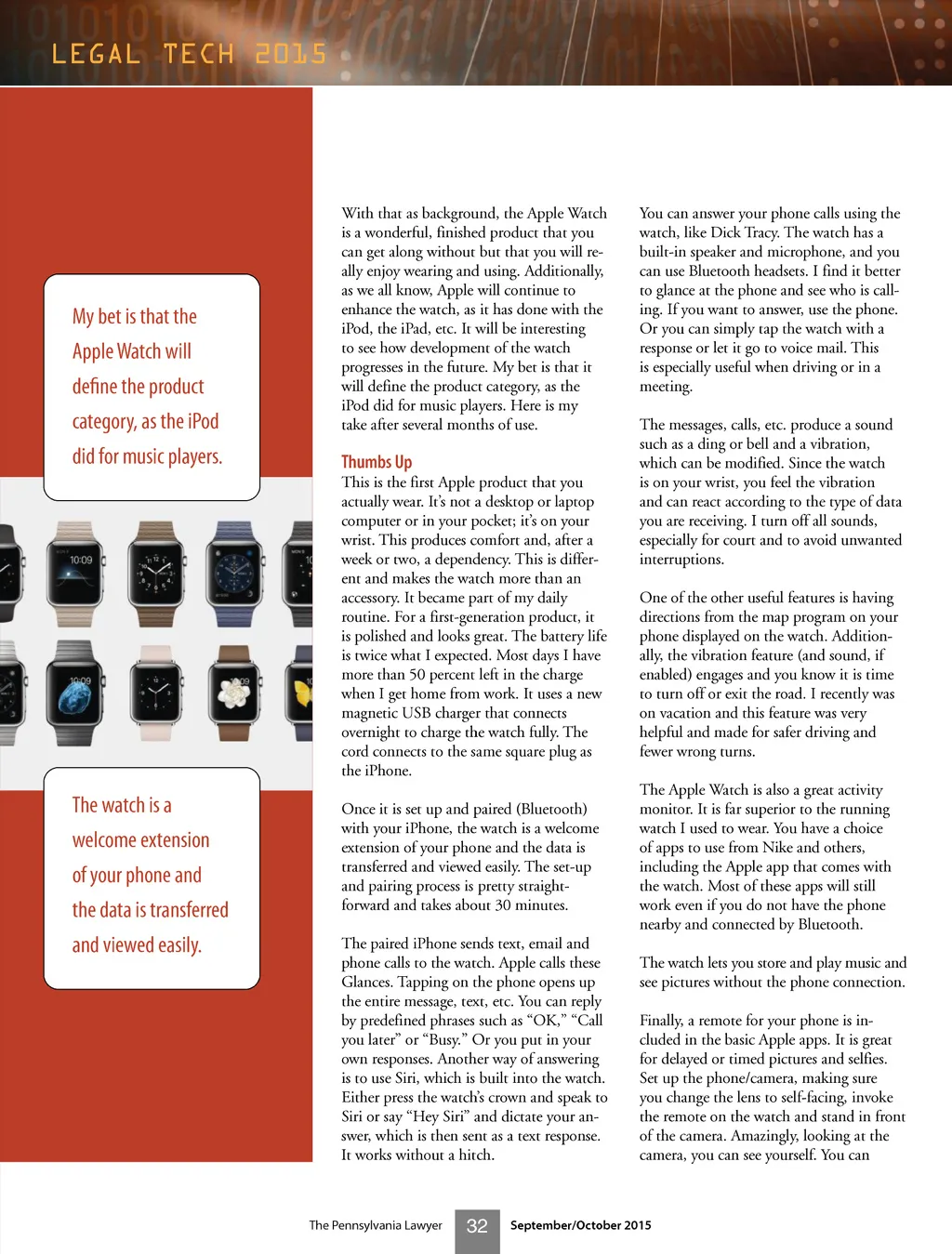 LEGAL TECH 2015

My bet is that the Apple Watch will define the product category, as the iPod did for music players.

10:09

10:09

The watch is a welcome extension of your phone and the data is transferred and viewed easily.

With that as background, the Apple Watch is a wonderful, finished product that you can get along without but that you will really enjoy wearing and using. Additionally, as we all know, Apple will continue to enhance the watch, as it has done with the iPod, the iPad, etc. It will be interesting to see how development of the watch progresses in the future. My bet is that it will define the product category, as the iPod did for music players. Here is my take after several months of use.

Thumbs Up
This is the first Apple product that you actually wear. It's not a desktop or laptop computer or in your pocket; it's on your wrist. This produces comfort and, after a week or two, a dependency. This is different and makes the watch more than an accessory. It became part of my daily routine. For a first-generation product, it is polished and looks great. The battery life is twice what I expected. Most days I have more than 50 percent left in the charge when I get home from work. It uses a new magnetic USB charger that connects overnight to charge the watch fully. The cord connects to the same square plug as the iPhone.

Once it is set up and paired (Bluetooth) with your iPhone, the watch is a welcome extension of your phone and the data is transferred and viewed easily. The set-up and pairing process is pretty straightforward and takes about 30 minutes.

The paired iPhone sends text, email and phone calls to the watch. Apple calls these Glances. Tapping on the phone opens up the entire message, text, etc. You can reply by predefined phrases such as "OK," "Call you later" or "Busy." Or you put in your own responses. Another way of answering is to use Siri, which is built into the watch. Either press the watch's crown and speak to Siri or say "Hey Siri" and dictate your answer, which is then sent as a text response. It works without a hitch.

You can answer your phone calls using the watch, like Dick Tracy. The watch has a built-in speaker and microphone, and you can use Bluetooth headsets. I find it better to glance at the phone and see who is calling. If you want to answer, use the phone. Or you can simply tap the watch with a response or let it go to voice mail. This is especially useful when driving or in a meeting.

The messages, calls, etc. produce a sound such as a ding or bell and a vibration, which can be modified. Since the watch is on your wrist, you feel the vibration and can react according to the type of data you are receiving. I turn off all sounds, especially for court and to avoid unwanted interruptions.

One of the other useful features is having directions from the map program on your phone displayed on the watch. Additionally, the vibration feature (and sound, if enabled) engages and you know it is time to turn off or exit the road. I recently was on vacation and this feature was very helpful and made for safer driving and fewer wrong turns.

The Apple Watch is also a great activity monitor. It is far superior to the running watch I used to wear. You have a choice of apps to use from Nike and others, including the Apple app that comes with the watch. Most of these apps will still work even if you do not have the phone nearby and connected by Bluetooth.

The watch lets you store and play music and see pictures without the phone connection.

Finally, a remote for your phone is included in the basic Apple apps. It is great for delayed or timed pictures and selfies. Set up the phone/camera, making sure you change the lens to self-facing, invoke the remote on the watch and stand in front of the camera. Amazingly, looking at the camera, you can see yourself. You can

The Pennsylvania Lawyer 32 September/October 2015